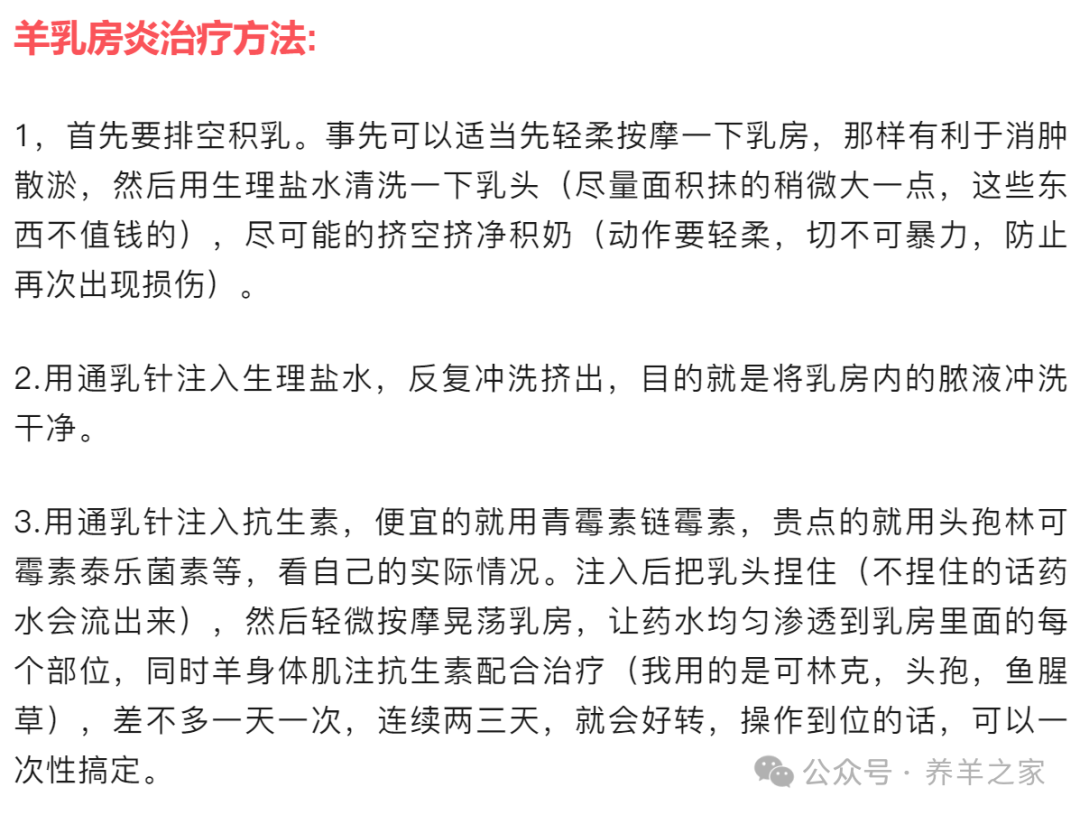 羊乳房炎治疗方法:

1，首先要排空积乳。事先可以适当先轻柔按摩一下乳房，那样有利于消肿散淤，然后用生理盐水清洗一下乳头（尽量面积抹的稍微大一点，这些东西不值钱的），尽可能的挤空挤净积奶（动作要轻柔，切不可暴力，防止再次出现损伤）。

2.用通乳针注入生理盐水，反复冲洗挤出，目的就是将乳房内的脓液冲洗干净。

3.用通乳针注入抗生素，便宜的就用青霉素链霉素，贵点的就用头孢林可霉素泰乐菌素等，看自己的实际情况。注入后把乳头捏住（不捏住的话药水会流出来），然后轻微按摩晃荡乳房，让药水均匀渗透到乳房里面的每个部位，同时羊身体肌注抗生素配合治疗（我用的是可林克，头孢，鱼腥草），差不多一天一次，连续两三天，就会好转，操作到位的话，可以一次性搞定。

公众号 · 养羊之家